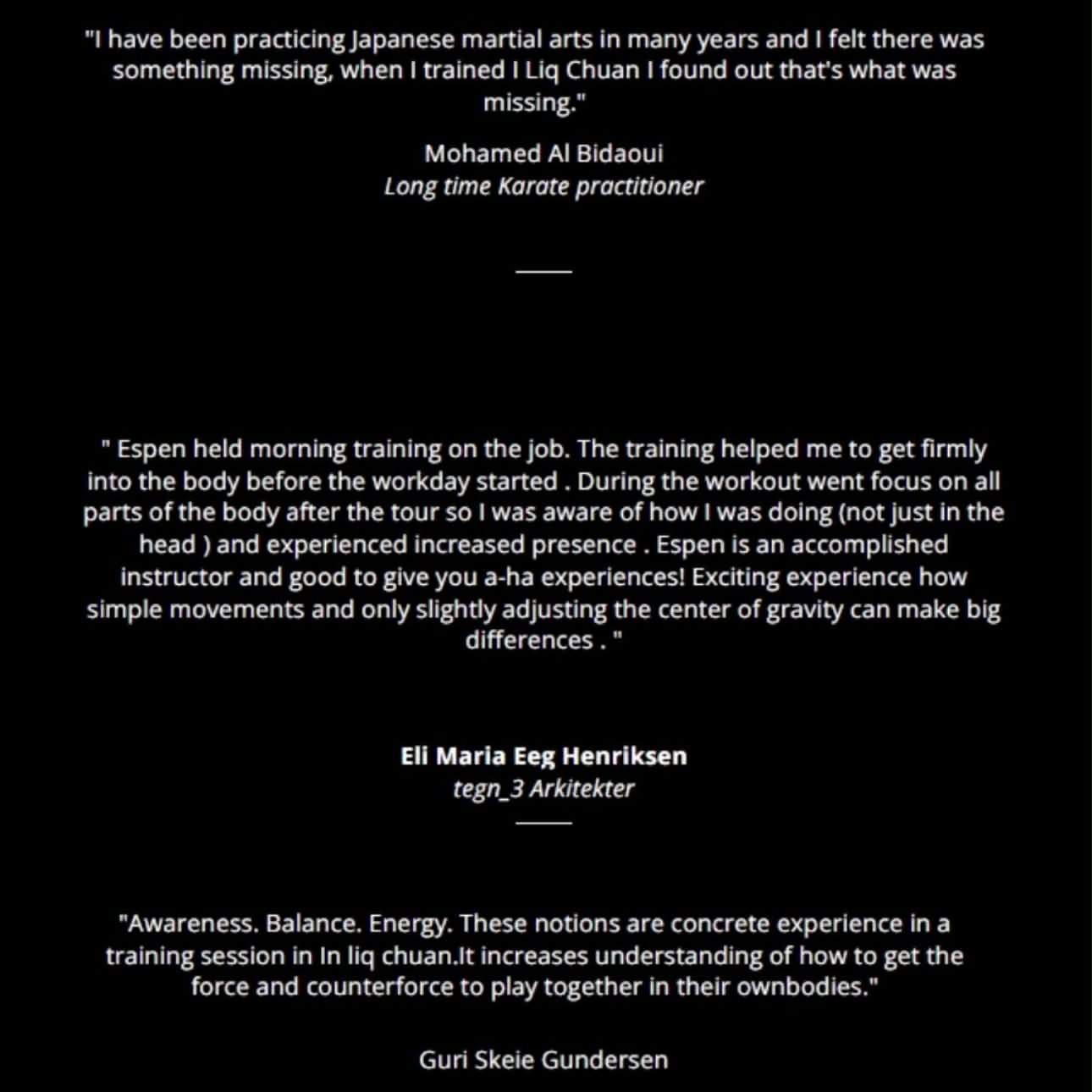 "I have been practicing Japanese martial arts in many years and I felt there was something missing, when I trained I Liq Chuan I found out that's what was missing."

Mohamed Al Bidaoui
Long time Karate practitioner

" Espen held morning training on the job. The training helped me to get firmly into the body before the workday started . During the workout went focus on all parts of the body after the tour so I was aware of how I was doing (not just in the head ) and experienced increased presence . Espen is an accomplished instructor and good to give you a-ha experiences! Exciting experience how simple movements and only slightly adjusting the center of gravity can make big differences . "

Eli Maria Eeg Henriksen
tegn_3 Arkitekter

"Awareness. Balance. Energy. These notions are concrete experience in a training session in In liq chuan.It increases understanding of how to get the force and counterforce to play together in their ownbodies."

Guri Skeie Gundersen